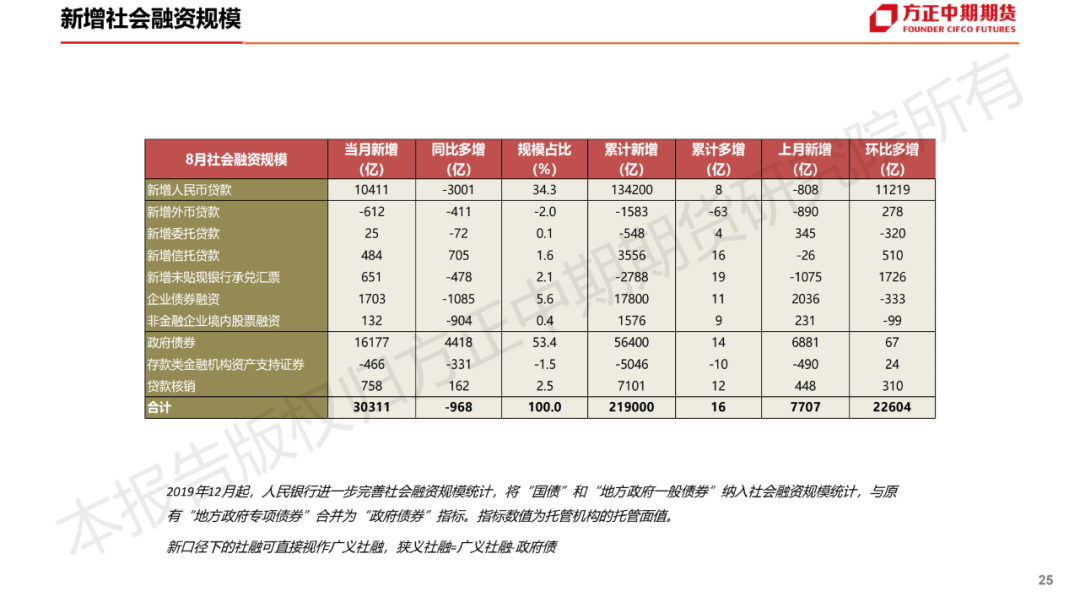 新增社会融资规模

方正中期期货
FOUNDER CIFCO FUTURES

本报告版权归方正中期期货研究院所有

| 8月社会融资规模 | 当月新增(亿) | 同比多增(亿) | 规模占比(%) | 累计新增(亿) | 累计多增(亿) | 上月新增(亿) | 环比多增(亿) |
|---|---|---|---|---|---|---|---|
| 新增人民币贷款 | 10411 | -3001 | 34.3 | 134200 | 8 | -808 | 11219 |
| 新增外币贷款 | -612 | -411 | -2.0 | -1583 | -63 | -890 | 278 |
| 新增委托贷款 | 25 | -72 | 0.1 | -548 | 4 | 345 | -320 |
| 新增信托贷款 | 484 | 705 | 1.6 | 3556 | 16 | -26 | 510 |
| 新增未贴现银行承兑汇票 | 651 | -478 | 2.1 | -2788 | 19 | -1075 | 1726 |
| 企业债券融资 | 1703 | -1085 | 5.6 | 17800 | 11 | 2036 | -333 |
| 非金融企业境内股票融资 | 132 | -904 | 0.4 | 1576 | 9 | 231 | -99 |
| 政府债券 | 16177 | 4418 | 53.4 | 56400 | 14 | 6881 | 67 |
| 存款类金融机构资产支持证券 | -466 | -331 | -1.5 | -5046 | -10 | -490 | 24 |
| 贷款核销 | 758 | 162 | 2.5 | 7101 | 12 | 448 | 310 |
| 合计 | 30311 | -968 | 100.0 | 219000 | 16 | 7707 | 22604 |

2019年12月起，人民银行进一步完善社会融资规模统计，将“国债”和“地方政府一般债券”纳入社会融资规模统计，与原有“地方政府专项债券”合并为“政府债券”指标。指标数值为托管机构的托管面值。

新口径下的社融可直接视作广义社融，狭义社融=广义社融-政府债

25